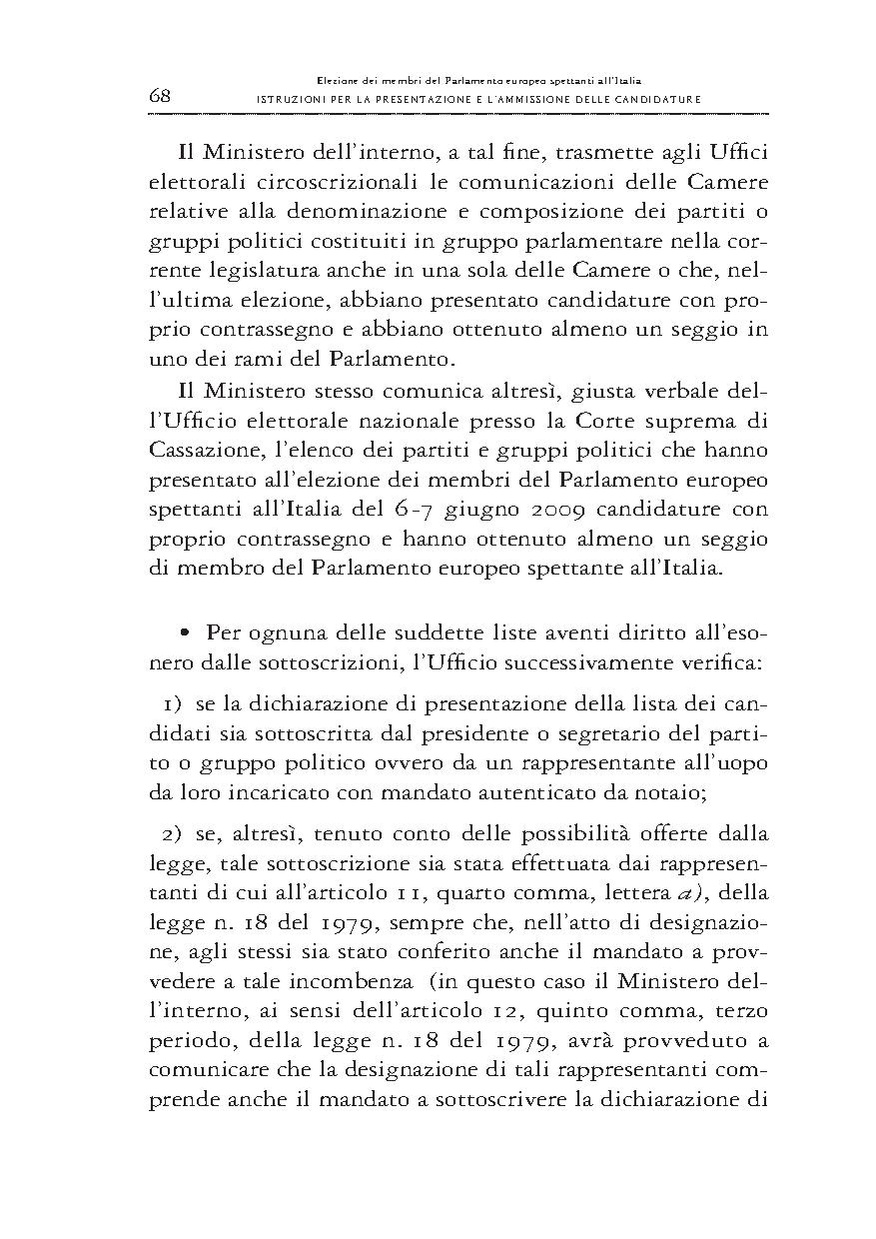 68 Elezione dei membri del Parlamento europeo spettanti all'Italia
ISTRUZIONI PER LA PRESENTAZIONE E L'AMMISSIONE DELLE CANDIDATURE

Il Ministero dell'interno, a tal fine, trasmette agli Uffici elettorali circoscrizionali le comunicazioni delle Camere relative alla denominazione e composizione dei partiti o gruppi politici costituiti in gruppo parlamentare nella corrente legislatura anche in una sola delle Camere o che, nell'ultima elezione, abbiano presentato candidature con proprio contrassegno e abbiano ottenuto almeno un seggio in uno dei rami del Parlamento.

Il Ministero stesso comunica altresì, giusta verbale dell'Ufficio elettorale nazionale presso la Corte suprema di Cassazione, l'elenco dei partiti e gruppi politici che hanno presentato all'elezione dei membri del Parlamento europeo spettanti all'Italia del 6-7 giugno 2009 candidature con proprio contrassegno e hanno ottenuto almeno un seggio di membro del Parlamento europeo spettante all'Italia.

• Per ognuna delle suddette liste aventi diritto all'esonero dalle sottoscrizioni, l'Ufficio successivamente verifica:

1) se la dichiarazione di presentazione della lista dei candidati sia sottoscritta dal presidente o segretario del partito o gruppo politico ovvero da un rappresentante all'uopo da loro incaricato con mandato autenticato da notaio;

2) se, altresì, tenuto conto delle possibilità offerte dalla legge, tale sottoscrizione sia stata effettuata dai rappresentanti di cui all'articolo 11, quarto comma, lettera a), della legge n. 18 del 1979, sempre che, nell'atto di designazione, agli stessi sia stato conferito anche il mandato a provvedere a tale incombenza (in questo caso il Ministero dell'interno, ai sensi dell'articolo 12, quinto comma, terzo periodo, della legge n. 18 del 1979, avrà provveduto a comunicare che la designazione di tali rappresentanti comprende anche il mandato a sottoscrivere la dichiarazione di